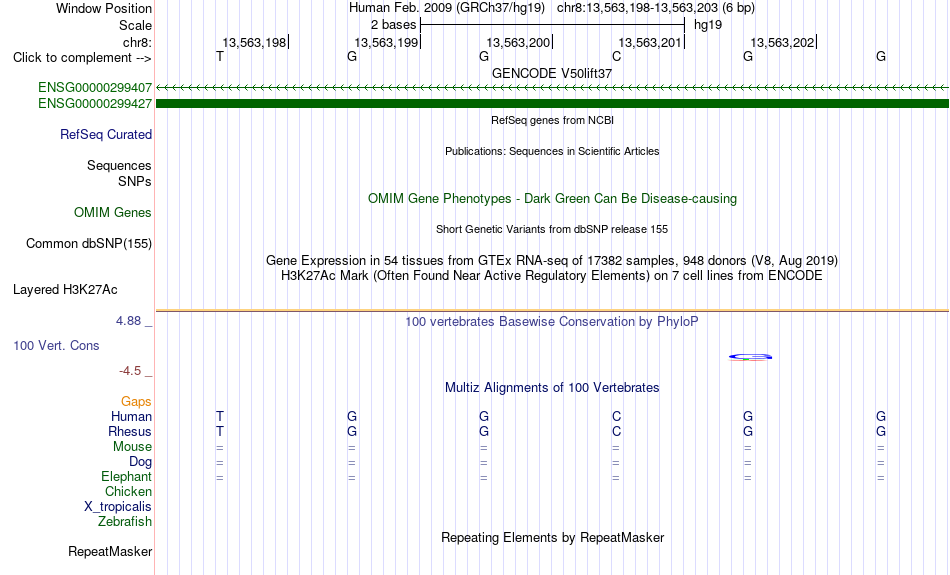 Window Position Human Feb. 2009 (GRCh37/hg19) chr8:13,563,198-13,563,203 (6 bp)
Scale 2 bases hg19
chr8: 13,563,198 13,563,199 13,563,200 13,563,201 13,563,202
Click to complement --> T G G C G G
GENCODE V50lift37
ENSG00000299407
ENSG00000299427
RefSeq genes from NCBI
RefSeq Curated
Publications: Sequences in Scientific Articles
Sequences
SNPs
OMIM Gene Phenotypes - Dark Green Can Be Disease-causing
OMIM Genes
Short Genetic Variants from dbSNP release 155
Common dbSNP(155)
Gene Expression in 54 tissues from GTEx RNA-seq of 17382 samples, 948 donors (V8, Aug 2019)
H3K27Ac Mark (Often Found Near Active Regulatory Elements) on 7 cell lines from ENCODE
Layered H3K27Ac
4.88 _ 100 vertebrates Basewise Conservation by PhyloP
100 Vert. Cons
-4.5 _
Multiz Alignments of 100 Vertebrates
Gaps
Human T G G C G G
Rhesus T G G C G G
Mouse = = = = = =
Dog = = = = = =
Elephant = = = = = =
Chicken
X_tropicalis
Zebrafish
Repeating Elements by RepeatMasker
RepeatMasker